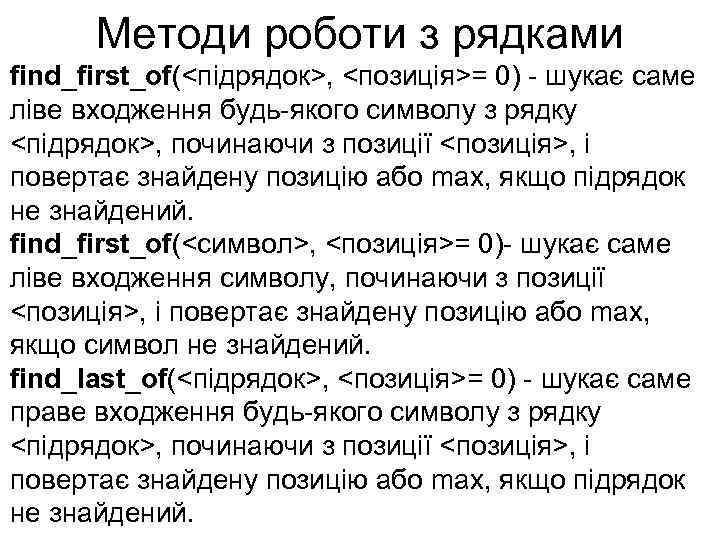 Методи роботи з рядками

find_first_of(<підрядок>, <позиція>= 0) - шукає саме ліве входження будь-якого символу з рядку <підрядок>, починаючи з позиції <позиція>, і повертає знайдену позицію або max, якщо підрядок не знайдений.

find_first_of(<символ>, <позиція>= 0)- шукає саме ліве входження символу, починаючи з позиції <позиція>, і повертає знайдену позицію або max, якщо символ не знайдений.

find_last_of(<підрядок>, <позиція>= 0) - шукає саме праве входження будь-якого символу з рядку <підрядок>, починаючи з позиції <позиція>, і повертає знайдену позицію або max, якщо підрядок не знайдений.